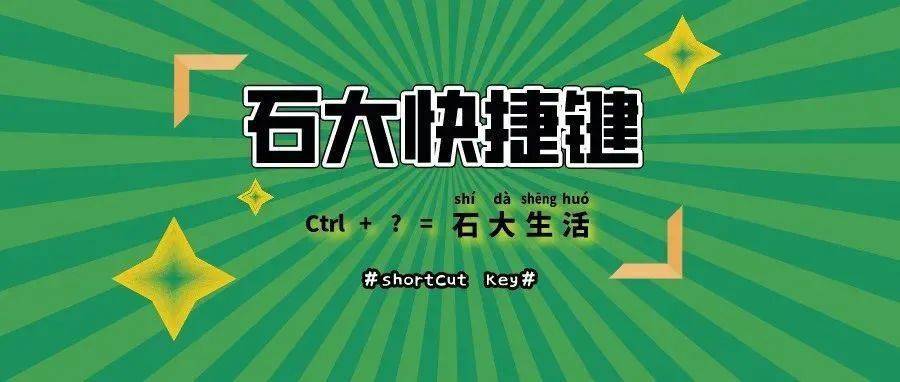 石大快捷键

shí dà shēng huó
Ctrl + ? = 石大生活

#shortCut Key#